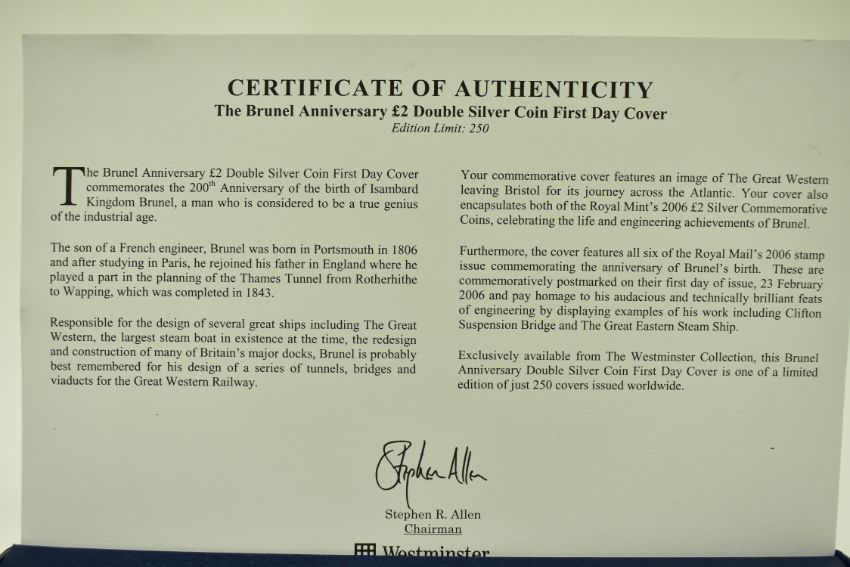 CERTIFICATE OF AUTHENTICITY
The Brunel Anniversary £2 Double Silver Coin First Day Cover
Edition Limit: 250

The Brunel Anniversary £2 Double Silver Coin First Day Cover commemorates the 200th Anniversary of the birth of Isambard Kingdom Brunel, a man who is considered to be a true genius of the industrial age.

The son of a French engineer, Brunel was born in Portsmouth in 1806 and after studying in Paris, he rejoined his father in England where he played a part in the planning of the Thames Tunnel from Rotherhithe to Wapping, which was completed in 1843.

Responsible for the design of several great ships including The Great Western, the largest steam boat in existence at the time, the redesign and construction of many of Britain's major docks, Brunel is probably best remembered for his design of a series of tunnels, bridges and viaducts for the Great Western Railway.

Your commemorative cover features an image of The Great Western leaving Bristol for its journey across the Atlantic. Your cover also encapsulates both of the Royal Mint's 2006 £2 Silver Commemorative Coins, celebrating the life and engineering achievements of Brunel.

Furthermore, the cover features all six of the Royal Mail's 2006 stamp issue commemorating the anniversary of Brunel's birth. These are commemoratively postmarked on their first day of issue, 23 February 2006 and pay homage to his audacious and technically brilliant feats of engineering by displaying examples of his work including Clifton Suspension Bridge and The Great Eastern Steam Ship.

Exclusively available from The Westminster Collection, this Brunel Anniversary Double Silver Coin First Day Cover is one of a limited edition of just 250 covers issued worldwide.

Stephen Allen

Stephen R. Allen
Chairman

Westminster